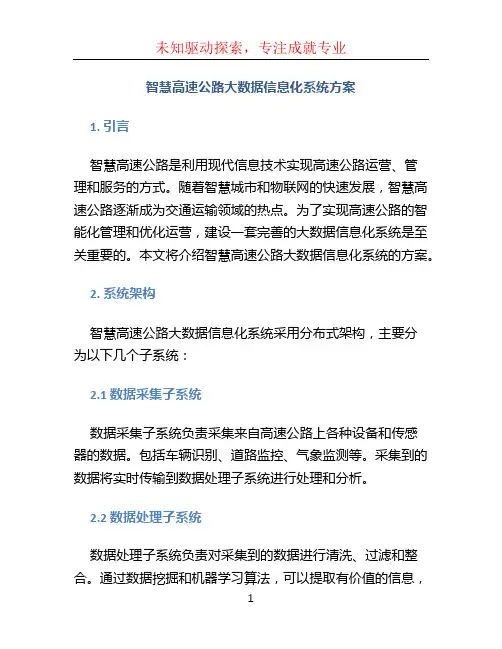 未知驱动探索，专注成就专业

智慧高速公路大数据信息化系统方案

1. 引言

智慧高速公路是利用现代信息技术实现高速公路运营、管理和服务的方式。随着智慧城市和物联网的快速发展，智慧高速公路逐渐成为交通运输领域的热点。为了实现高速公路的智能化管理和优化运营，建设一套完善的大数据信息化系统是至关重要的。本文将介绍智慧高速公路大数据信息化系统的方案。

2. 系统架构

智慧高速公路大数据信息化系统采用分布式架构，主要分为以下几个子系统：

2.1 数据采集子系统

数据采集子系统负责采集来自高速公路上各种设备和传感器的数据。包括车辆识别、道路监控、气象监测等。采集到的数据将实时传输到数据处理子系统进行处理和分析。

2.2 数据处理子系统

数据处理子系统负责对采集到的数据进行清洗、过滤和整合。通过数据挖掘和机器学习算法，可以提取有价值的信息，

1